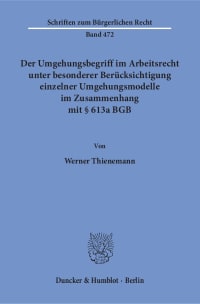 Schriften zum Bürgerlichen Recht

Band 472

Der Umgehungsbegriff im Arbeitsrecht unter besonderer Berücksichtigung einzelner Umgehungsmodelle im Zusammenhang mit § 613a BGB

Von

Werner Thienemann

Duncker & Humblot · Berlin